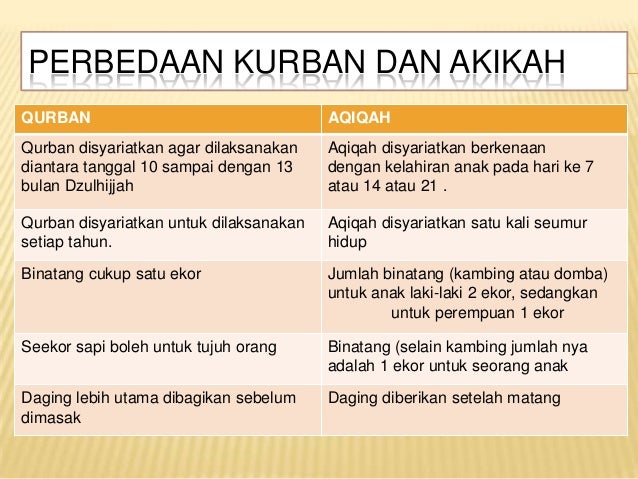 PERBEDAAN KURBAN DAN AKIKAH

| QURBAN | AQIQAH |
|---|---|
| Qurban disyariatkan agar dilaksanakan diantara tanggal 10 sampai dengan 13 bulan Dzulhijjah | Aqiqah disyariatkan berkenaan dengan kelahiran anak pada hari ke 7 atau 14 atau 21 . |
| Qurban disyariatkan untuk dilaksanakan setiap tahun. | Aqiqah disyariatkan satu kali seumur hidup |
| Binatang cukup satu ekor | Jumlah binatang (kambing atau domba) untuk anak laki-laki 2 ekor, sedangkan untuk perempuan 1 ekor |
| Seekor sapi boleh untuk tujuh orang | Binatang (selain kambing jumlah nya adalah 1 ekor untuk seorang anak |
| Daging lebih utama dibagikan sebelum dimasak | Daging diberikan setelah matang |